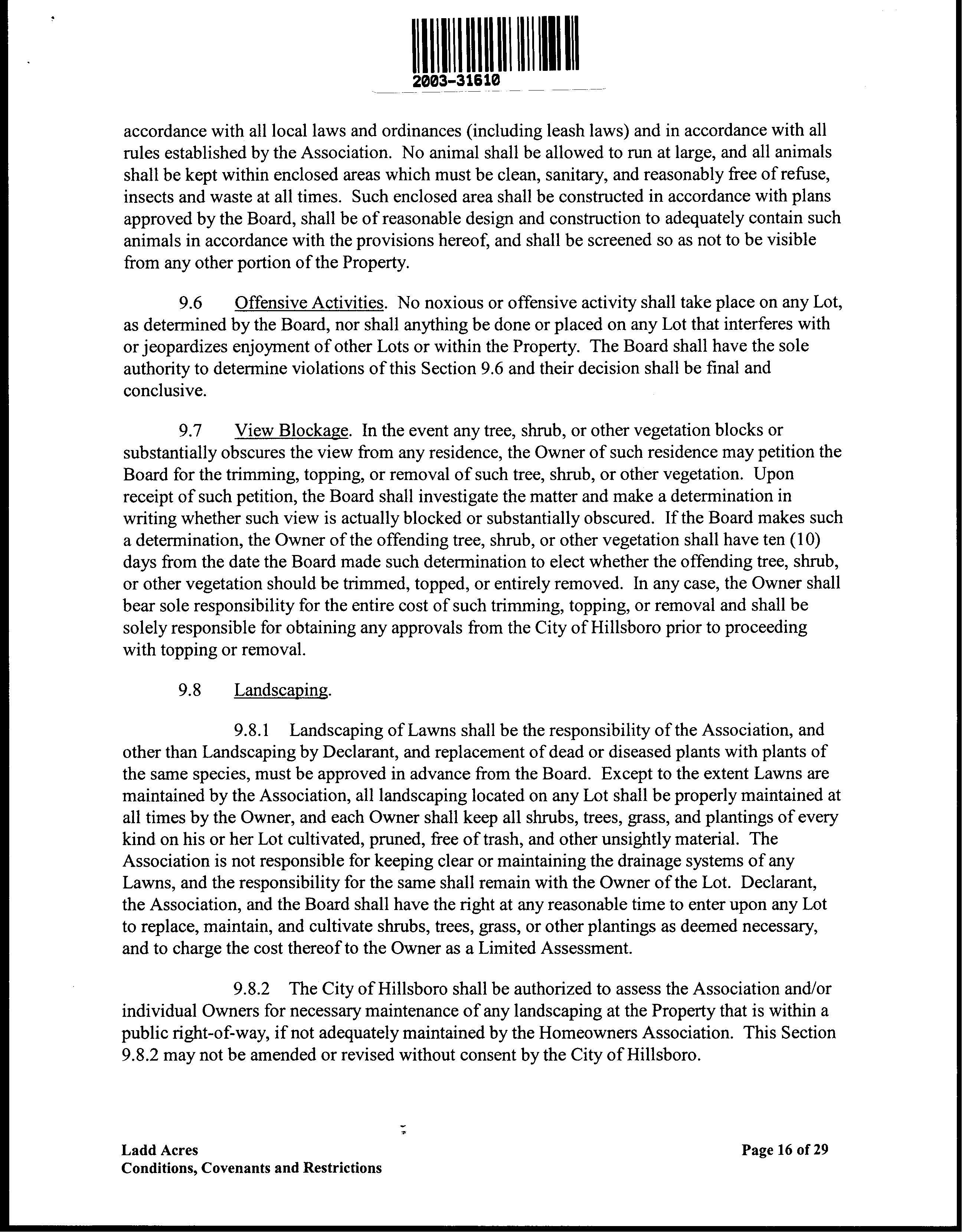 2003-31610

accordance with all local laws and ordinances (including leash laws) and in accordance with all rules established by the Association. No animal shall be allowed to run at large, and all animals shall be kept within enclosed areas which must be clean, sanitary, and reasonably free of refuse, insects and waste at all times. Such enclosed area shall be constructed in accordance with plans approved by the Board, shall be of reasonable design and construction to adequately contain such animals in accordance with the provisions hereof, and shall be screened so as not to be visible from any other portion of the Property.

9.6 Offensive Activities. No noxious or offensive activity shall take place on any Lot, as determined by the Board, nor shall anything be done or placed on any Lot that interferes with or jeopardizes enjoyment of other Lots or within the Property. The Board shall have the sole authority to determine violations of this Section 9.6 and their decision shall be final and conclusive.

9.7 View Blockage. In the event any tree, shrub, or other vegetation blocks or substantially obscures the view from any residence, the Owner of such residence may petition the Board for the trimming, topping, or removal of such tree, shrub, or other vegetation. Upon receipt of such petition, the Board shall investigate the matter and make a determination in writing whether such view is actually blocked or substantially obscured. If the Board makes such a determination, the Owner of the offending tree, shrub, or other vegetation shall have ten (10) days from the date the Board made such determination to elect whether the offending tree, shrub, or other vegetation should be trimmed, topped, or entirely removed. In any case, the Owner shall bear sole responsibility for the entire cost of such trimming, topping, or removal and shall be solely responsible for obtaining any approvals from the City of Hillsboro prior to proceeding with topping or removal.

9.8 Landscaping.

9.8.1 Landscaping of Lawns shall be the responsibility of the Association, and other than Landscaping by Declarant, and replacement of dead or diseased plants with plants of the same species, must be approved in advance from the Board. Except to the extent Lawns are maintained by the Association, all landscaping located on any Lot shall be properly maintained at all times by the Owner, and each Owner shall keep all shrubs, trees, grass, and plantings of every kind on his or her Lot cultivated, pruned, free of trash, and other unsightly material. The Association is not responsible for keeping clear or maintaining the drainage systems of any Lawns, and the responsibility for the same shall remain with the Owner of the Lot. Declarant, the Association, and the Board shall have the right at any reasonable time to enter upon any Lot to replace, maintain, and cultivate shrubs, trees, grass, or other plantings as deemed necessary, and to charge the cost thereof to the Owner as a Limited Assessment.

9.8.2 The City of Hillsboro shall be authorized to assess the Association and/or individual Owners for necessary maintenance of any landscaping at the Property that is within a public right-of-way, if not adequately maintained by the Homeowners Association. This Section 9.8.2 may not be amended or revised without consent by the City of Hillsboro.

Ladd Acres
Conditions, Covenants and Restrictions

Page 16 of 29